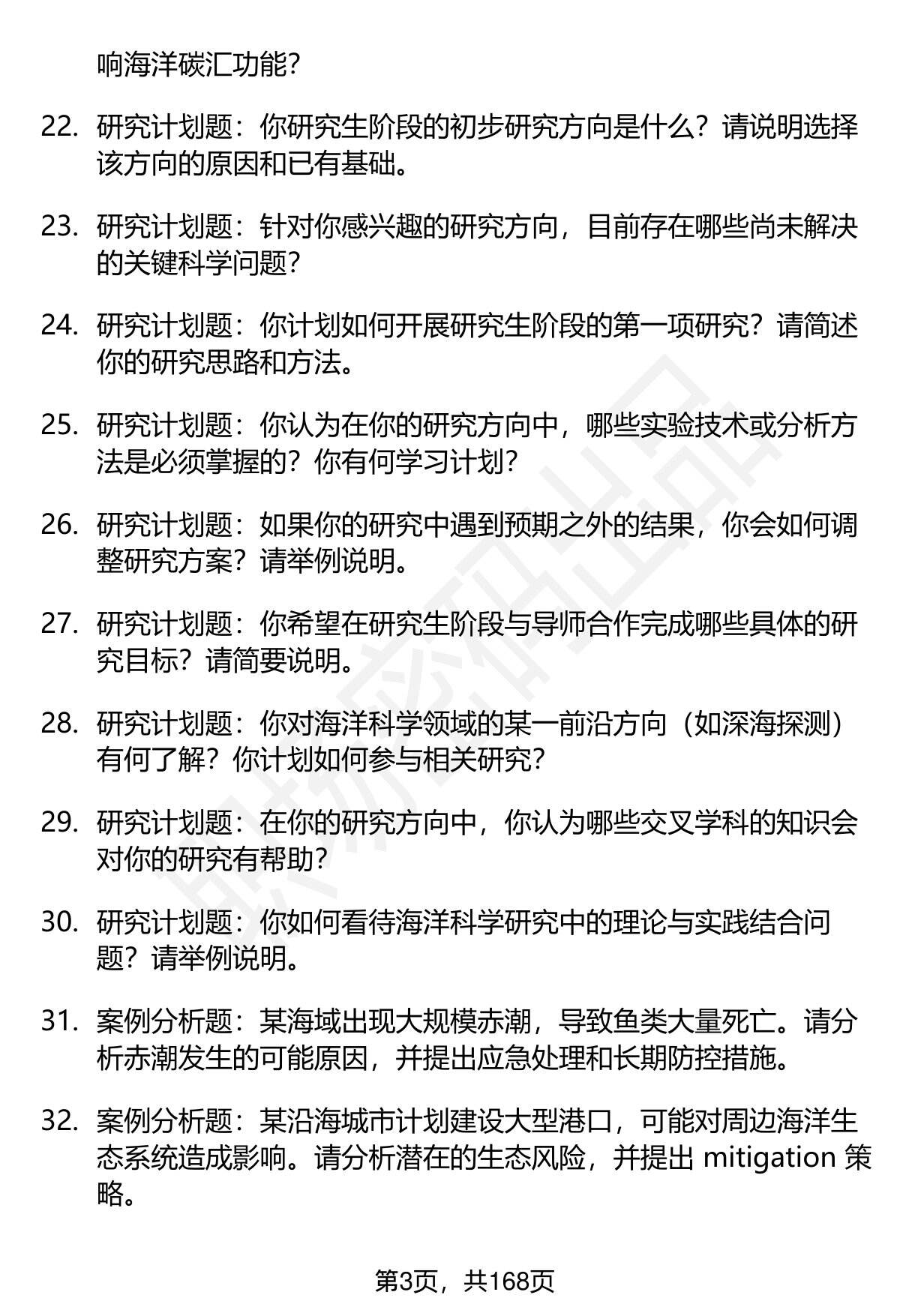 响海洋碳汇功能？

22. 研究计划题：你研究生阶段的初步研究方向是什么？请说明选择该方向的原因和已有基础。

23. 研究计划题：针对你感兴趣的研究方向，目前存在哪些尚未解决的关键科学问题？

24. 研究计划题：你计划如何开展研究生阶段的第一项研究？请简述你的研究思路和方法。

25. 研究计划题：你认为在你的研究方向中，哪些实验技术或分析方法是必须掌握的？你有何学习计划？

26. 研究计划题：如果你的研究中遇到预期之外的结果，你会如何调整研究方案？请举例说明。

27. 研究计划题：你希望在研究生阶段与导师合作完成哪些具体的研究目标？请简要说明。

28. 研究计划题：你对海洋科学领域的某一前沿方向（如深海探测）有何了解？你计划如何参与相关研究？

29. 研究计划题：在你的研究方向中，你认为哪些交叉学科的知识会对你的研究有帮助？

30. 研究计划题：你如何看待海洋科学研究中的理论与实践结合问题？请举例说明。

31. 案例分析题：某海域出现大规模赤潮，导致鱼类大量死亡。请分析赤潮发生的可能原因，并提出应急处理和长期防控措施。

32. 案例分析题：某沿海城市计划建设大型港口，可能对周边海洋生态系统造成影响。请分析潜在的生态风险，并提出 mitigation 策略。

第3页，共168页